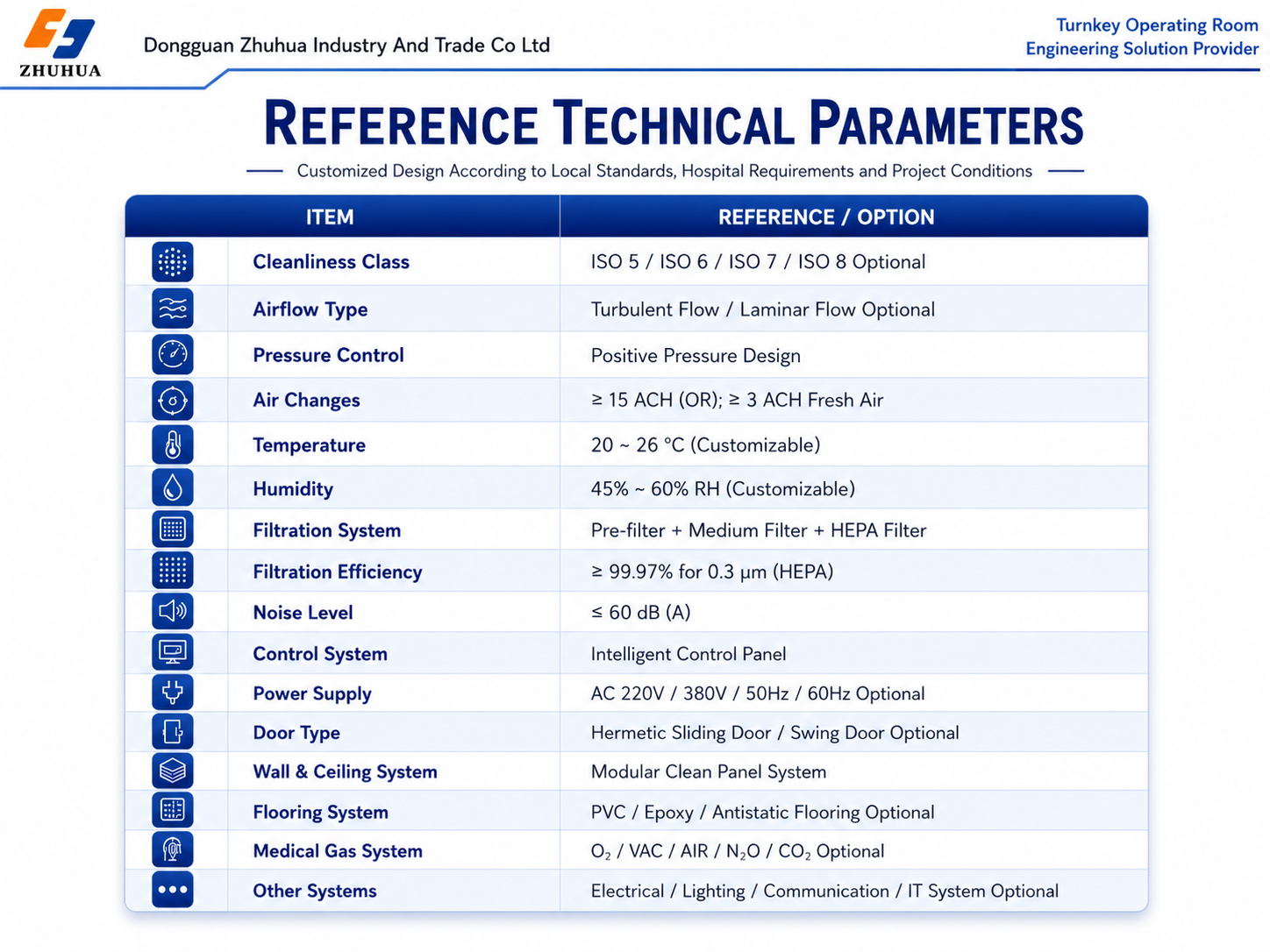 ZHUHUA

Dongguan Zhuhua Industry And Trade Co Ltd

Turnkey Operating Room Engineering Solution Provider

REFERENCE TECHNICAL PARAMETERS

Customized Design According to Local Standards, Hospital Requirements and Project Conditions

| ITEM | REFERENCE / OPTION |
|---|---|
| Cleanliness Class | ISO 5 / ISO 6 / ISO 7 / ISO 8 Optional |
| Airflow Type | Turbulent Flow / Laminar Flow Optional |
| Pressure Control | Positive Pressure Design |
| Air Changes | ≥ 15 ACH (OR); ≥ 3 ACH Fresh Air |
| Temperature | 20 ~ 26 °C (Customizable) |
| Humidity | 45% ~ 60% RH (Customizable) |
| Filtration System | Pre-filter + Medium Filter + HEPA Filter |
| Filtration Efficiency | ≥ 99.97% for 0.3 μm (HEPA) |
| Noise Level | ≤ 60 dB (A) |
| Control System | Intelligent Control Panel |
| Power Supply | AC 220V / 380V / 50Hz / 60Hz Optional |
| Door Type | Hermetic Sliding Door / Swing Door Optional |
| Wall & Ceiling System | Modular Clean Panel System |
| Flooring System | PVC / Epoxy / Antistatic Flooring Optional |
| Medical Gas System | $O_2$ / VAC / AIR / $N_2O$ / $CO_2$ Optional |
| Other Systems | Electrical / Lighting / Communication / IT System Optional |